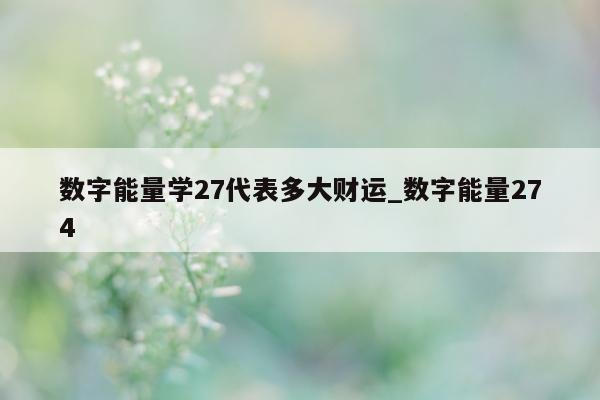 数字能量学27代表多大财运_数字能量274